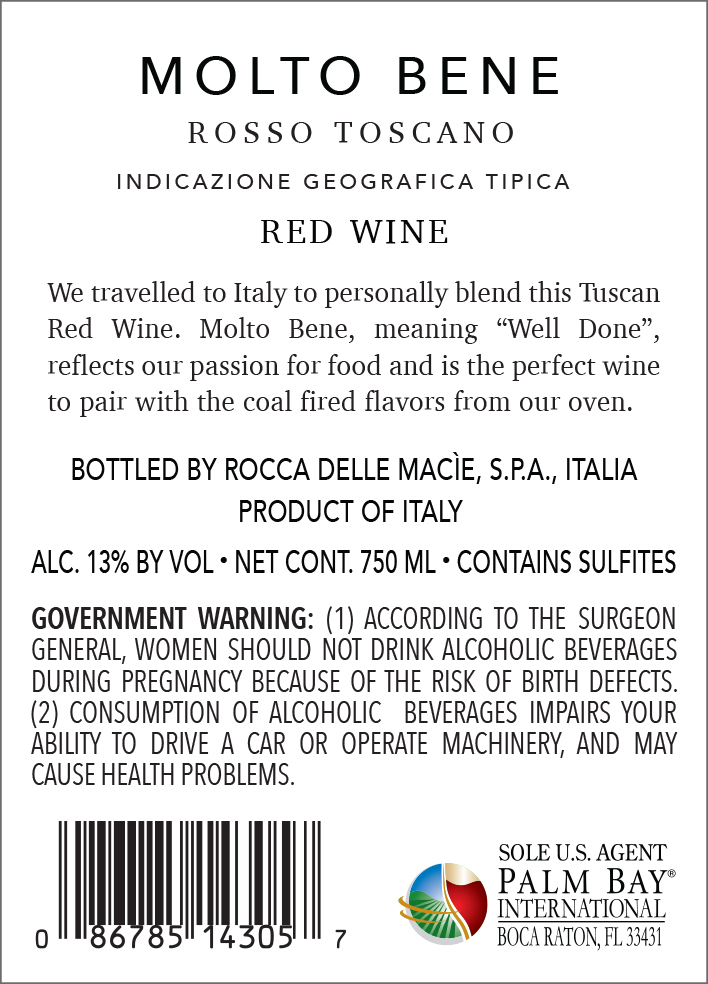 MOLTO BENE
ROSSO TOSCANO
INDICAZIONE GEOGRAFICA TIPICA
RED WINE

We travelled to Italy to personally blend this Tuscan Red Wine. Molto Bene, meaning "Well Done", reflects our passion for food and is the perfect wine to pair with the coal fired flavors from our oven.

BOTTLED BY ROCCA DELLE MACÌE, S.P.A., ITALIA
PRODUCT OF ITALY

ALC. 13% BY VOL • NET CONT. 750 ML • CONTAINS SULFITES

GOVERNMENT WARNING: (1) ACCORDING TO THE SURGEON GENERAL, WOMEN SHOULD NOT DRINK ALCOHOLIC BEVERAGES DURING PREGNANCY BECAUSE OF THE RISK OF BIRTH DEFECTS. (2) CONSUMPTION OF ALCOHOLIC BEVERAGES IMPAIRS YOUR ABILITY TO DRIVE A CAR OR OPERATE MACHINERY, AND MAY CAUSE HEALTH PROBLEMS.

0 86785 14305 7

SOLE U.S. AGENT
PALM BAY®
INTERNATIONAL
BOCA RATON, FL 33431